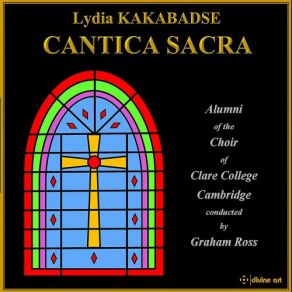 Lydia KAKABADSE
CANTICA SACRA

Alumni
of the
Choir
of
Clare College
Cambridge
conducted
by
Graham Ross

divine art